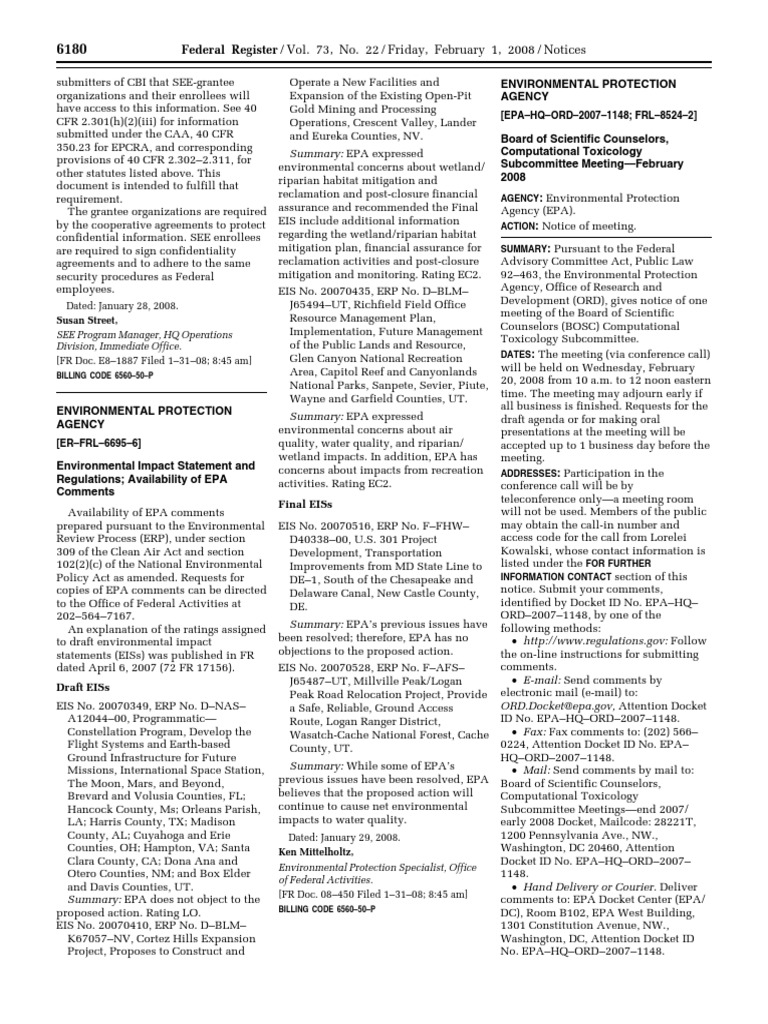 6180 Federal Register / Vol. 73, No. 22 / Friday, February 1, 2008 / Notices

submitters of CBI that SEE-grantee organizations and their enrollees will have access to this information. See 40 CFR 2.301(h)(2)(iii) for information submitted under the CAA, 40 CFR 350.23 for EPCRA, and corresponding provisions of 40 CFR 2.302–2.311, for other statutes listed above. This document is intended to fulfill that requirement.

The grantee organizations are required by the cooperative agreements to protect confidential information. SEE enrollees are required to sign confidentiality agreements and to adhere to the same security procedures as Federal employees.

Dated: January 28, 2008.

Susan Street,

SEE Program Manager, HQ Operations Division, Immediate Office.

[FR Doc. E8–1887 Filed 1–31–08; 8:45 am]

BILLING CODE 6560–50–P

ENVIRONMENTAL PROTECTION AGENCY

[ER–FRL–6695–6]

Environmental Impact Statement and Regulations; Availability of EPA Comments

Availability of EPA comments prepared pursuant to the Environmental Review Process (ERP), under section 309 of the Clean Air Act and section 102(2)(c) of the National Environmental Policy Act as amended. Requests for copies of EPA comments can be directed to the Office of Federal Activities at 202–564–7167.

An explanation of the ratings assigned to draft environmental impact statements (EISs) was published in FR dated April 6, 2007 (72 FR 17156).

Draft EISs

EIS No. 20070349, ERP No. D–NAS–A12044–00, Programmatic—Constellation Program, Develop the Flight Systems and Earth-based Ground Infrastructure for Future Missions, International Space Station, The Moon, Mars, and Beyond, Brevard and Volusia Counties, FL; Hancock County, Ms; Orleans Parish, LA; Harris County, TX; Madison County, AL; Cuyahoga and Erie Counties, OH; Hampton, VA; Santa Clara County, CA; Dona Ana and Otero Counties, NM; and Box Elder and Davis Counties, UT.

Summary: EPA does not object to the proposed action. Rating LO.

EIS No. 20070410, ERP No. D–BLM–K67057–NV, Cortez Hills Expansion Project, Proposes to Construct and Operate a New Facilities and Expansion of the Existing Open-Pit Gold Mining and Processing Operations, Crescent Valley, Lander and Eureka Counties, NV.

Summary: EPA expressed environmental concerns about wetland/riparian habitat mitigation and reclamation and post-closure financial assurance and recommended the Final EIS include additional information regarding the wetland/riparian habitat mitigation plan, financial assurance for reclamation activities and post-closure mitigation and monitoring. Rating EC2.

EIS No. 20070435, ERP No. D–BLM–J65494–UT, Richfield Field Office Resource Management Plan, Implementation, Future Management of the Public Lands and Resource, Glen Canyon National Recreation Area, Capitol Reef and Canyonlands National Parks, Sanpete, Sevier, Piute, Wayne and Garfield Counties, UT.

Summary: EPA expressed environmental concerns about air quality, water quality, and riparian/wetland impacts. In addition, EPA has concerns about impacts from recreation activities. Rating EC2.

Final EISs

EIS No. 20070516, ERP No. F–FHW–D40338–00, U.S. 301 Project Development, Transportation Improvements from MD State Line to DE–1, South of the Chesapeake and Delaware Canal, New Castle County, DE.

Summary: EPA's previous issues have been resolved; therefore, EPA has no objections to the proposed action.

EIS No. 20070528, ERP No. F–AFS–J65487–UT, Millville Peak/Logan Peak Road Relocation Project, Provide a Safe, Reliable, Ground Access Route, Logan Ranger District, Wasatch-Cache National Forest, Cache County, UT.

Summary: While some of EPA's previous issues have been resolved, EPA believes that the proposed action will continue to cause net environmental impacts to water quality.

Dated: January 29, 2008.

Ken Mittelholtz,

Environmental Protection Specialist, Office of Federal Activities.

[FR Doc. 08–450 Filed 1–31–08; 8:45 am]

BILLING CODE 6560–50–P

ENVIRONMENTAL PROTECTION AGENCY

[EPA–HQ–ORD–2007–1148; FRL–8524–2]

Board of Scientific Counselors, Computational Toxicology Subcommittee Meeting—February 2008

AGENCY: Environmental Protection Agency (EPA).

ACTION: Notice of meeting.

SUMMARY: Pursuant to the Federal Advisory Committee Act, Public Law 92–463, the Environmental Protection Agency, Office of Research and Development (ORD), gives notice of one meeting of the Board of Scientific Counselors (BOSC) Computational Toxicology Subcommittee.

DATES: The meeting (via conference call) will be held on Wednesday, February 20, 2008 from 10 a.m. to 12 noon eastern time. The meeting may adjourn early if all business is finished. Requests for the draft agenda or for making oral presentations at the meeting will be accepted up to 1 business day before the meeting.

ADDRESSES: Participation in the conference call will be by teleconference only—a meeting room will not be used. Members of the public may obtain the call-in number and access code for the call from Lorelei Kowalski, whose contact information is listed under the FOR FURTHER INFORMATION CONTACT section of this notice. Submit your comments, identified by Docket ID No. EPA–HQ–ORD–2007–1148, by one of the following methods:

• http://www.regulations.gov: Follow the on-line instructions for submitting comments.

• E-mail: Send comments by electronic mail (e-mail) to: ORD.Docket@epa.gov, Attention Docket ID No. EPA–HQ–ORD–2007–1148.

• Fax: Fax comments to: (202) 566–0224, Attention Docket ID No. EPA–HQ–ORD–2007–1148.

• Mail: Send comments by mail to: Board of Scientific Counselors, Computational Toxicology Subcommittee Meetings—end 2007/early 2008 Docket, Mailcode: 28221T, 1200 Pennsylvania Ave., NW., Washington, DC 20460, Attention Docket ID No. EPA–HQ–ORD–2007–1148.

• Hand Delivery or Courier. Deliver comments to: EPA Docket Center (EPA/DC), Room B102, EPA West Building, 1301 Constitution Avenue, NW., Washington, DC, Attention Docket ID No. EPA–HQ–ORD–2007–1148.